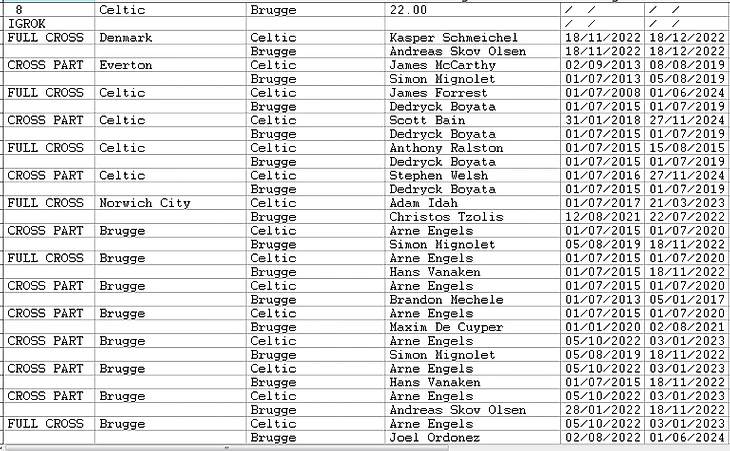 | 8 | Celtic | Brugge | 22.00 | / / | / / |
|---|---|---|---|---|---|
| IGROK | | | | / / | / / |
| FULL CROSS | Denmark | Celtic | Kasper Schmeichel | 18/11/2022 | 18/12/2022 |
| | | Brugge | Andreas Skov Olsen | 18/11/2022 | 18/12/2022 |
| CROSS PART | Everton | Celtic | James McCarthy | 02/09/2013 | 08/08/2019 |
| | | Brugge | Simon Mignolet | 01/07/2013 | 05/08/2019 |
| FULL CROSS | Celtic | Celtic | James Forrest | 01/07/2008 | 01/06/2024 |
| | | Brugge | Dedryck Boyata | 01/07/2015 | 01/07/2019 |
| CROSS PART | Celtic | Celtic | Scott Bain | 31/01/2018 | 27/11/2024 |
| | | Brugge | Dedryck Boyata | 01/07/2015 | 01/07/2019 |
| FULL CROSS | Celtic | Celtic | Anthony Ralston | 01/07/2015 | 15/08/2015 |
| | | Brugge | Dedryck Boyata | 01/07/2015 | 01/07/2019 |
| CROSS PART | Celtic | Celtic | Stephen Welsh | 01/07/2016 | 27/11/2024 |
| | | Brugge | Dedryck Boyata | 01/07/2015 | 01/07/2019 |
| FULL CROSS | Norwich City | Celtic | Adam Idah | 01/07/2017 | 21/03/2023 |
| | | Brugge | Christos Tzolis | 12/08/2021 | 22/07/2022 |
| CROSS PART | Brugge | Celtic | Arne Engels | 01/07/2015 | 01/07/2020 |
| | | Brugge | Simon Mignolet | 05/08/2019 | 18/11/2022 |
| FULL CROSS | Brugge | Celtic | Arne Engels | 01/07/2015 | 01/07/2020 |
| | | Brugge | Hans Vanaken | 01/07/2015 | 18/11/2022 |
| CROSS PART | Brugge | Celtic | Arne Engels | 01/07/2015 | 01/07/2020 |
| | | Brugge | Brandon Mechele | 01/07/2013 | 05/01/2017 |
| CROSS PART | Brugge | Celtic | Arne Engels | 01/07/2015 | 01/07/2020 |
| | | Brugge | Maxim De Cuyper | 01/01/2020 | 02/08/2021 |
| CROSS PART | Brugge | Celtic | Arne Engels | 05/10/2022 | 03/01/2023 |
| | | Brugge | Simon Mignolet | 05/08/2019 | 18/11/2022 |
| CROSS PART | Brugge | Celtic | Arne Engels | 05/10/2022 | 03/01/2023 |
| | | Brugge | Hans Vanaken | 01/07/2015 | 18/11/2022 |
| CROSS PART | Brugge | Celtic | Arne Engels | 05/10/2022 | 03/01/2023 |
| | | Brugge | Andreas Skov Olsen | 28/01/2022 | 18/11/2022 |
| FULL CROSS | Brugge | Celtic | Arne Engels | 05/10/2022 | 03/01/2023 |
| | | Brugge | Joel Ordonez | 02/08/2022 | 01/06/2024 |